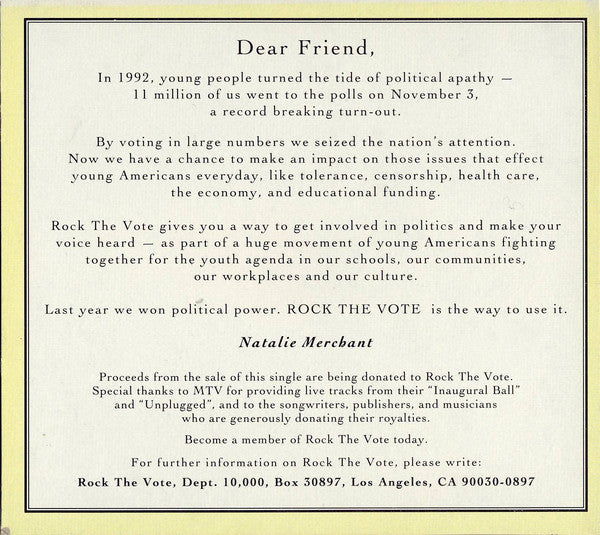 Dear Friend,

In 1992, young people turned the tide of political apathy — 11 million of us went to the polls on November 3, a record breaking turn-out.

By voting in large numbers we seized the nation's attention. Now we have a chance to make an impact on those issues that effect young Americans everyday, like tolerance, censorship, health care, the economy, and educational funding.

Rock The Vote gives you a way to get involved in politics and make your voice heard — as part of a huge movement of young Americans fighting together for the youth agenda in our schools, our communities, our workplaces and our culture.

Last year we won political power. ROCK THE VOTE is the way to use it.

Natalie Merchant

Proceeds from the sale of this single are being donated to Rock The Vote. Special thanks to MTV for providing live tracks from their "Inaugural Ball" and "Unplugged", and to the songwriters, publishers, and musicians who are generously donating their royalties.

Become a member of Rock The Vote today.

For further information on Rock The Vote, please write:

Rock The Vote, Dept. 10,000, Box 30897, Los Angeles, CA 90030-0897